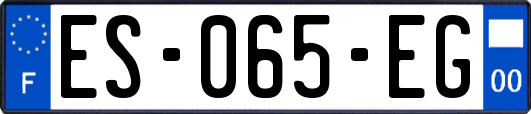 F
ES-065-EG
00